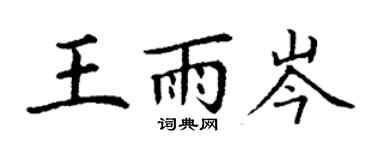 王雨岑
词典网